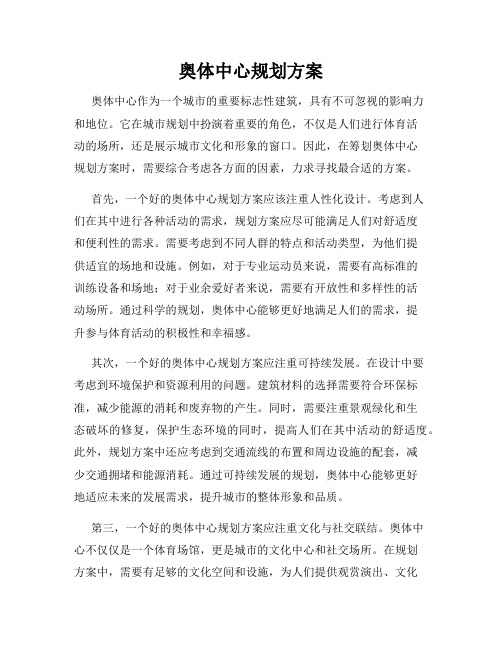 奥体中心规划方案

奥体中心作为一个城市的重要标志性建筑，具有不可忽视的影响力和地位。它在城市规划中扮演着重要的角色，不仅是人们进行体育活动的场所，还是展示城市文化和形象的窗口。因此，在筹划奥体中心规划方案时，需要综合考虑各方面的因素，力求寻找最合适的方案。

首先，一个好的奥体中心规划方案应该注重人性化设计。考虑到人们在其中进行各种活动的需求，规划方案应尽可能满足人们对舒适度和便利性的需求。需要考虑到不同人群的特点和活动类型，为他们提供适宜的场地和设施。例如，对于专业运动员来说，需要有高标准的训练设备和场地；对于业余爱好者来说，需要有开放性和多样性的活动场所。通过科学的规划，奥体中心能够更好地满足人们的需求，提升参与体育活动的积极性和幸福感。

其次，一个好的奥体中心规划方案应注重可持续发展。在设计中要考虑到环境保护和资源利用的问题。建筑材料的选择需要符合环保标准，减少能源的消耗和废弃物的产生。同时，需要注重景观绿化和生态破坏的修复，保护生态环境的同时，提高人们在其中活动的舒适度。此外，规划方案中还应考虑到交通流线的布置和周边设施的配套，减少交通拥堵和能源消耗。通过可持续发展的规划，奥体中心能够更好地适应未来的发展需求，提升城市的整体形象和品质。

第三，一个好的奥体中心规划方案应注重文化与社交联结。奥体中心不仅仅是一个体育场馆，更是城市的文化中心和社交场所。在规划方案中，需要有足够的文化空间和设施，为人们提供观赏演出、文化